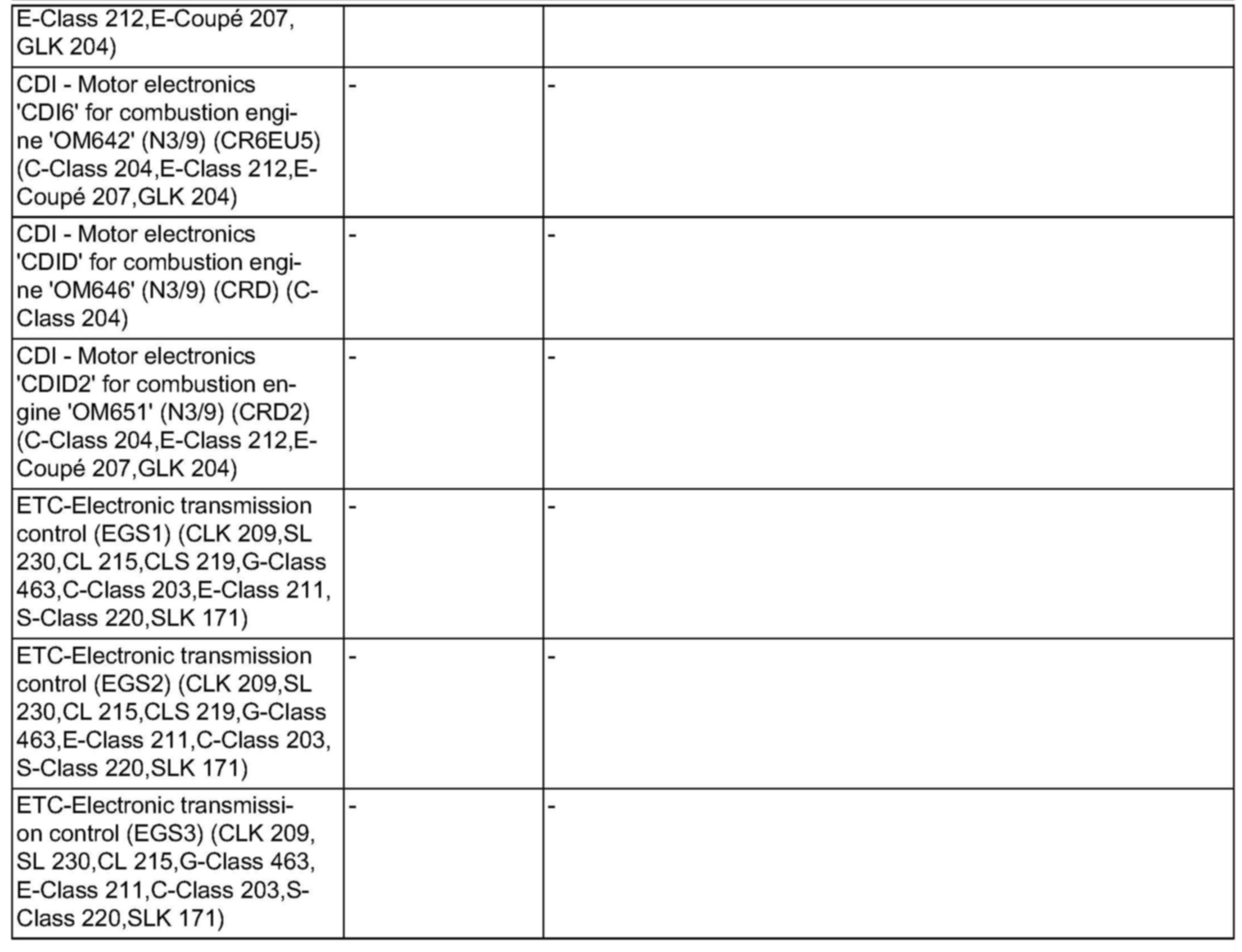 | E-Class 212,E-Coupé 207, GLK 204) | | |
|---|---|---|
| CDI - Motor electronics 'CDI6' for combustion engine 'OM642' (N3/9) (CR6EU5) (C-Class 204,E-Class 212,E-Coupé 207,GLK 204) | - | - |
| CDI - Motor electronics 'CDID' for combustion engine 'OM646' (N3/9) (CRD) (C-Class 204) | - | - |
| CDI - Motor electronics 'CDID2' for combustion engine 'OM651' (N3/9) (CRD2) (C-Class 204,E-Class 212,E-Coupé 207,GLK 204) | - | - |
| ETC-Electronic transmission control (EGS1) (CLK 209,SL 230,CL 215,CLS 219,G-Class 463,C-Class 203,E-Class 211, S-Class 220,SLK 171) | - | - |
| ETC-Electronic transmission control (EGS2) (CLK 209,SL 230,CL 215,CLS 219,G-Class 463,E-Class 211,C-Class 203, S-Class 220,SLK 171) | - | - |
| ETC-Electronic transmission control (EGS3) (CLK 209, SL 230,CL 215,G-Class 463, E-Class 211,C-Class 203,S-Class 220,SLK 171) | - | - |